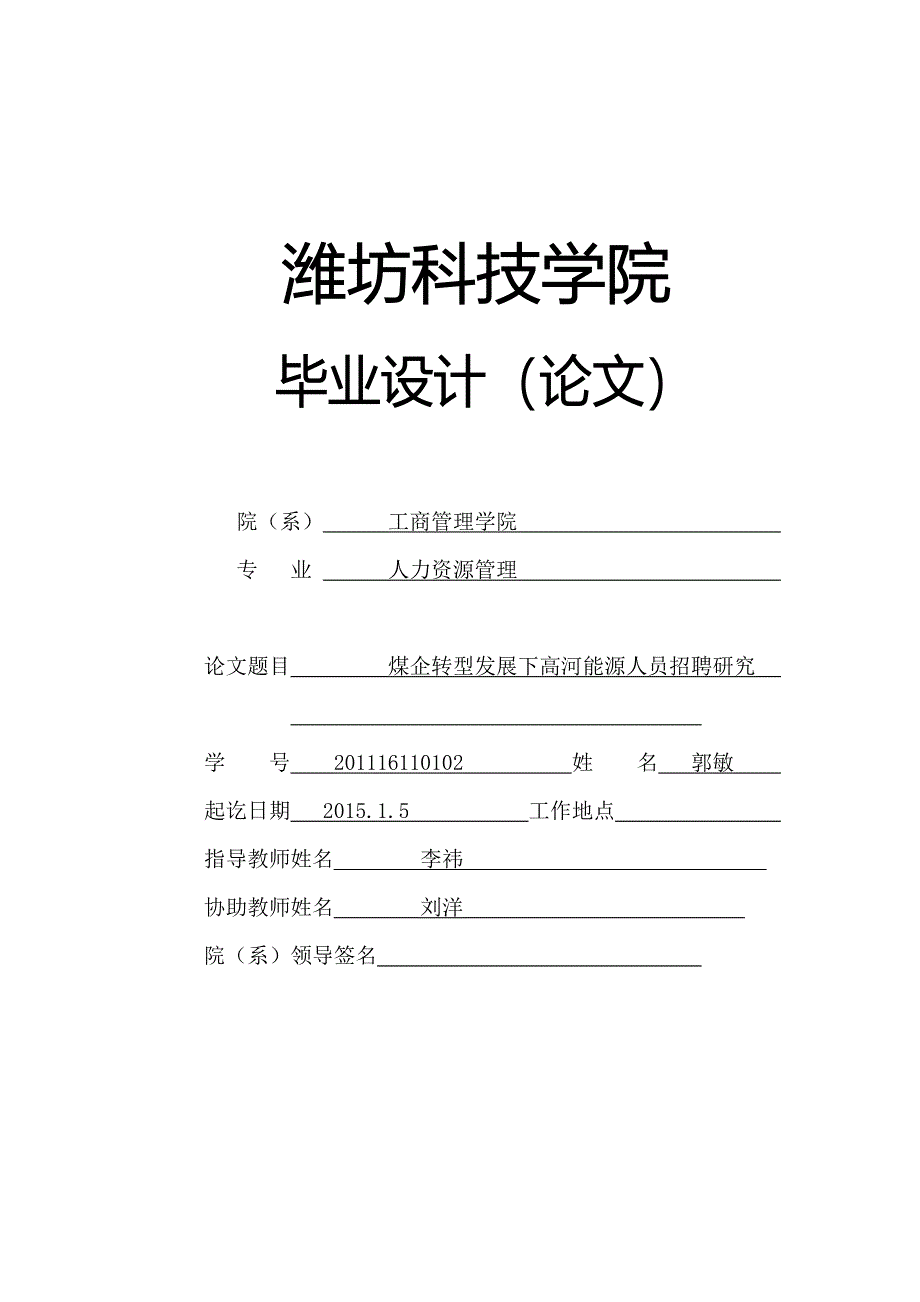 潍坊科技学院

毕业设计（论文）

院（系） 工商管理学院

专 业 人力资源管理

论文题目 煤企转型发展下高河能源人员招聘研究

学 号 201116110102 姓 名 郭敏

起讫日期 2015.1.5 工作地点

指导教师姓名 李祎

协助教师姓名 刘洋

院（系）领导签名